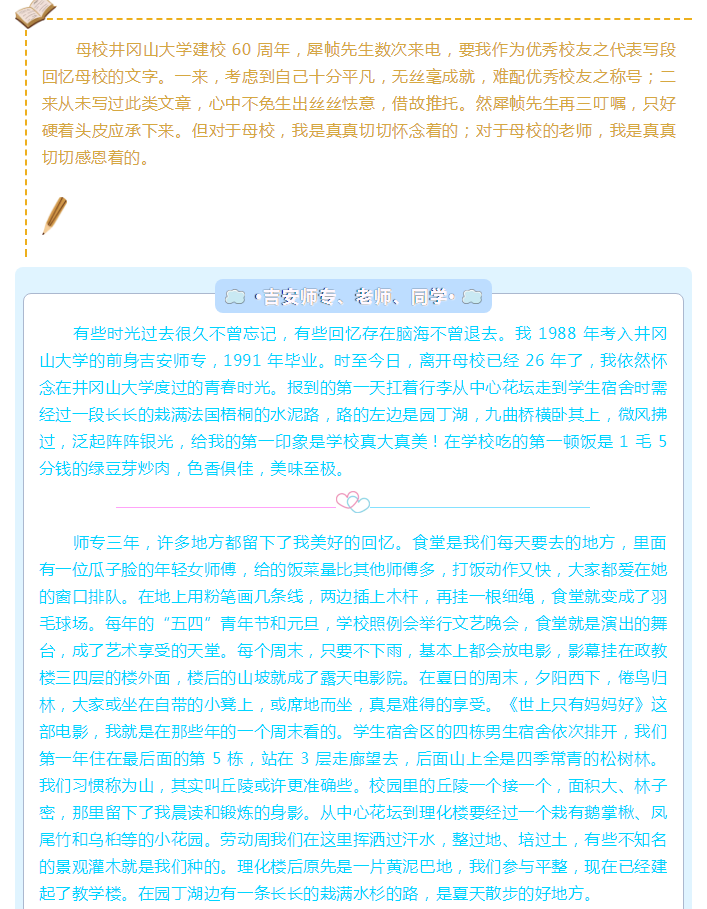 母校井冈山大学建校 60 周年，犀帧先生数次来电，要我作为优秀校友之代表写段回忆母校的文字。一来，考虑到自己十分平凡，无丝毫成就，难配优秀校友之称号；二来从未写过此类文章，心中不免生出丝丝怯意，借故推托。然犀帧先生再三叮嘱，只好硬着头皮应承下来。但对于母校，我是真真切切怀念着的；对于母校的老师，我是真真切切感恩着的。

·吉安师专、老师、同学·

有些时光过去很久不曾忘记，有些回忆存在脑海不曾退去。我 1988 年考入井冈山大学的前身吉安师专，1991 年毕业。时至今日，离开母校已经 26 年了，我依然怀念在井冈山大学度过的青春时光。报到的第一天扛着行李从中心花坛走到学生宿舍时需经过一段长长的栽满法国梧桐的水泥路，路的左边是园丁湖，九曲桥横卧其上，微风拂过，泛起阵阵银光，给我的第一印象是学校真大真美！在学校吃的第一顿饭是 1 毛 5 分钱的绿豆芽炒肉，色香俱佳，美味至极。

师专三年，许多地方都留下了我美好的回忆。食堂是我们每天要去的地方，里面有一位瓜子脸的年轻女师傅，给的饭菜量比其他师傅多，打饭动作又快，大家都爱在她的窗口排队。在地上用粉笔画几条线，两边插上木杆，再挂一根细绳，食堂就变成了羽毛球场。每年的“五四”青年节和元旦，学校照例会举行文艺晚会，食堂就是演出的舞台，成了艺术享受的天堂。每个周末，只要不下雨，基本上都会放电影，影幕挂在政教楼三四层的楼外面，楼后的山坡就成了露天电影院。在夏日的周末，夕阳西下，倦鸟归林，大家或坐在自带的小凳上，或席地而坐，真是难得的享受。《世上只有妈妈好》这部电影，我就是在那些年的一个周末看的。学生宿舍区的四栋男生宿舍依次排开，我们第一年住在最后面的第 5 栋，站在 3 层走廊望去，后面山上全是四季常青的松树林。我们习惯称为山，其实叫丘陵或许更准确些。校园里的丘陵一个接一个，面积大、林子密，那里留下了我晨读和锻炼的身影。从中心花坛到理化楼要经过一个栽有鹅掌楸、凤尾竹和乌桕等的小花园。劳动周我们在这里挥洒过汗水，整过地、培过土，有些不知名的景观灌木就是我们种的。理化楼后原先是一片黄泥巴地，我们参与平整，现在已经建起了教学楼。在园丁湖边有一条长长的栽满水杉的路，是夏天散步的好地方。